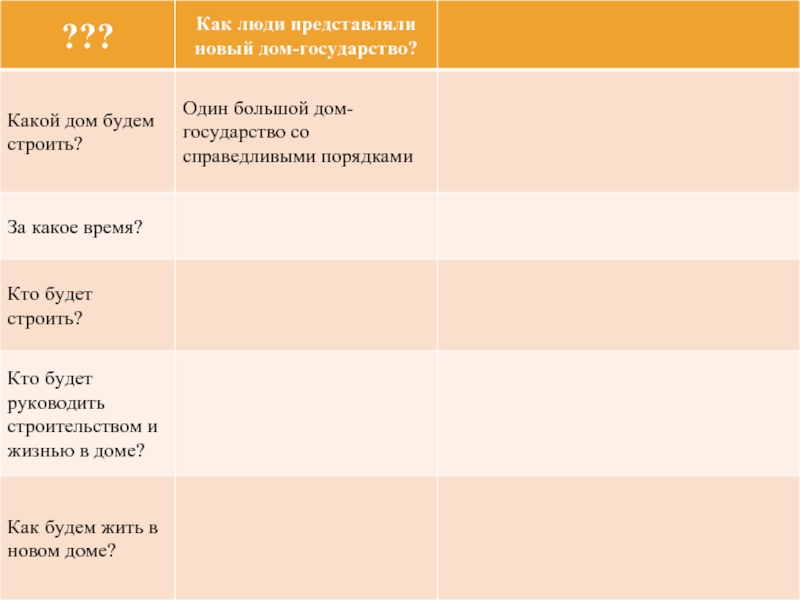 | ??? | Как люди представляли новый дом-государство? | |
|---|---|---|
| Какой дом будем строить? | Один большой дом-государство со справедливыми порядками | |
| За какое время? | | |
| Кто будет строить? | | |
| Кто будет руководить строительством и жизнью в доме? | | |
| Как будем жить в новом доме? | | |